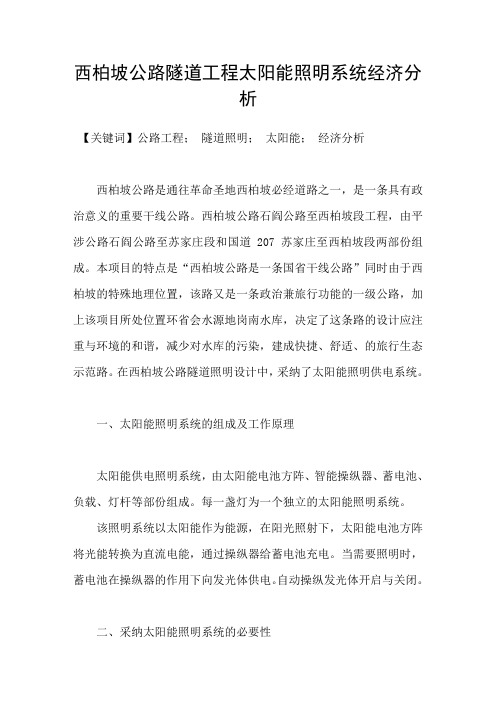 西柏坡公路隧道工程太阳能照明系统经济分析

【关键词】公路工程； 隧道照明； 太阳能； 经济分析

西柏坡公路是通往革命圣地西柏坡必经道路之一，是一条具有政治意义的重要干线公路。西柏坡公路石阎公路至西柏坡段工程，由平涉公路石阎公路至苏家庄段和国道 207 苏家庄至西柏坡段两部份组成。本项目的特点是“西柏坡公路是一条国省干线公路”同时由于西柏坡的特殊地理位置，该路又是一条政治兼旅行功能的一级公路，加上该项目所处位置环省会水源地岗南水库，决定了这条路的设计应注重与环境的和谐，减少对水库的污染，建成快捷、舒适、的旅行生态示范路。在西柏坡公路隧道照明设计中，采纳了太阳能照明供电系统。

一、太阳能照明系统的组成及工作原理

太阳能供电照明系统，由太阳能电池方阵、智能操纵器、蓄电池、负载、灯杆等部份组成。每一盏灯为一个独立的太阳能照明系统。

该照明系统以太阳能作为能源，在阳光照射下，太阳能电池方阵将光能转换为直流电能，通过操纵器给蓄电池充电。当需要照明时，蓄电池在操纵器的作用下向发光体供电。自动操纵发光体开启与关闭。

二、采纳太阳能照明系统的必要性